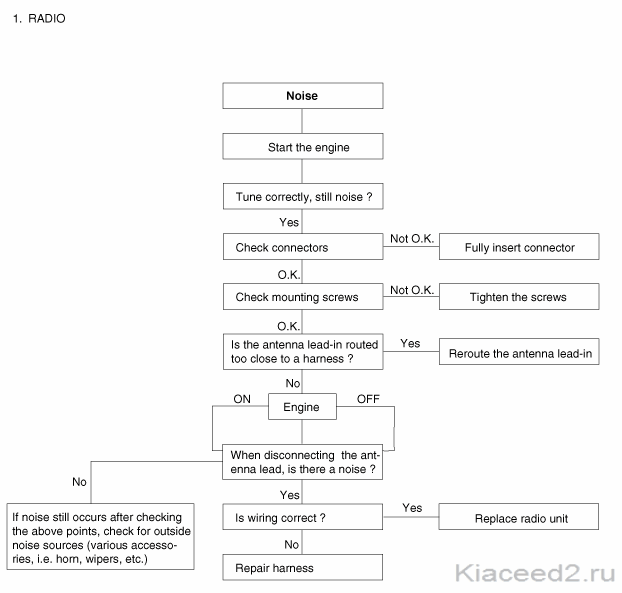 1. RADIO

Noise

Start the engine

Tune correctly, still noise ?

Yes

Check connectors

Not O.K.

Fully insert connector

O.K.

Check mounting screws

Not O.K.

Tighten the screws

O.K.

Is the antenna lead-in routed too close to a harness ?

Yes

Reroute the antenna lead-in

No

ON

Engine

OFF

When disconnecting the antenna lead, is there a noise ?

No

If noise still occurs after checking the above points, check for outside noise sources (various accessories, i.e. horn, wipers, etc.)

Yes

Is wiring correct ?

Yes

Replace radio unit

No

Repair harness

Kiaceed2.ru